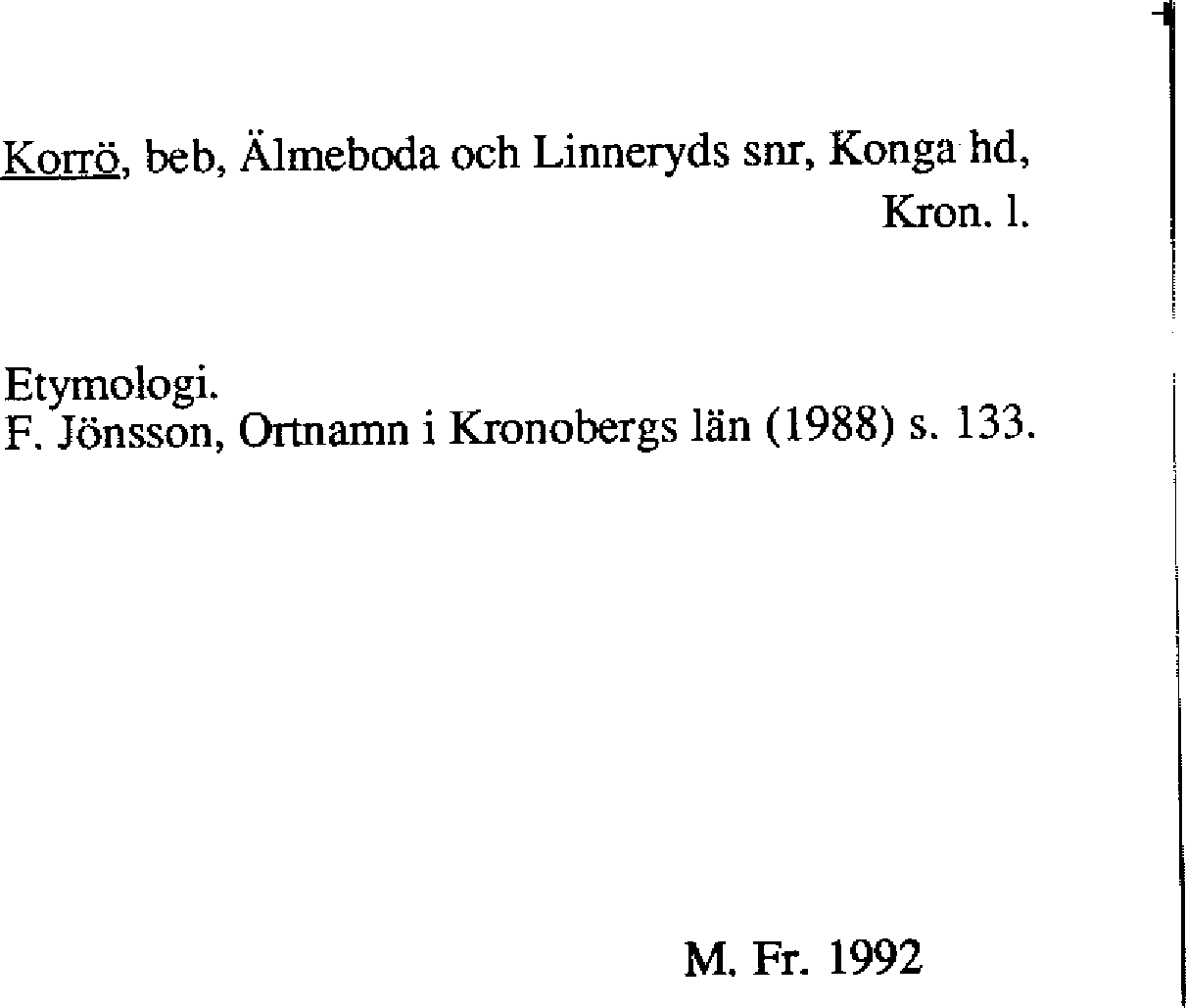 Korrö, beb, Älmeboda och Linneryds snr, Konga hd,
Kron. l.

Etymologi.
F. Jönsson, Ortnamn i Kronobergs län (1988) s. 133.

M. Fr. 1992